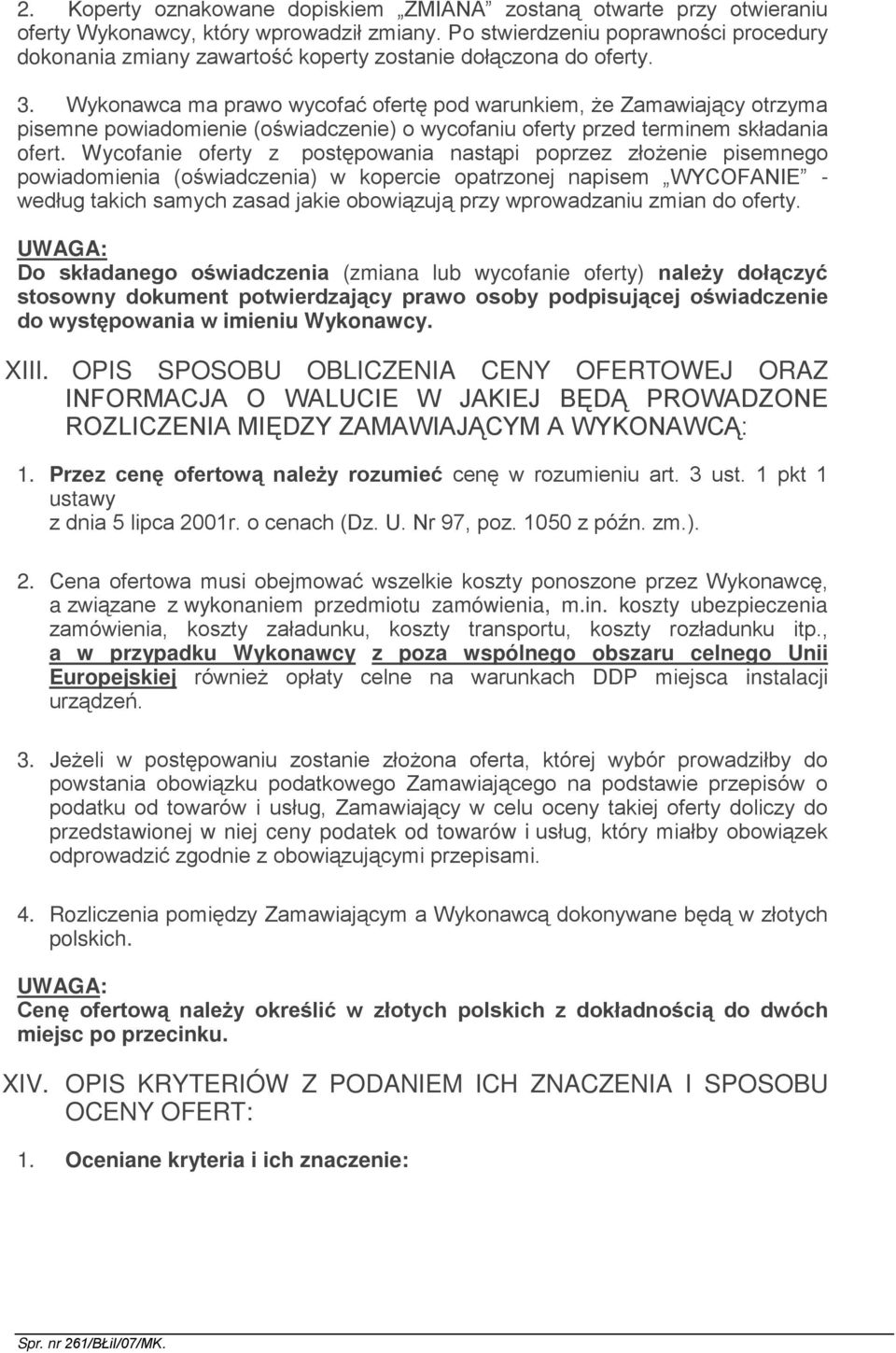 2. Koperty oznakowane dopiskiem „ZMIANA” zostaną otwarte przy otwieraniu oferty Wykonawcy, który wprowadził zmiany. Po stwierdzeniu poprawności procedury dokonania zmiany zawartość koperty zostanie dołączona do oferty.

3. Wykonawca ma prawo wycofać ofertę pod warunkiem, że Zamawiający otrzyma pisemne powiadomienie (oświadczenie) o wycofaniu oferty przed terminem składania ofert. Wycofanie oferty z postępowania nastąpi poprzez złożenie pisemnego powiadomienia (oświadczenia) w kopercie opatrzonej napisem „WYCOFANIE” - według takich samych zasad jakie obowiązują przy wprowadzaniu zmian do oferty.

UWAGA:
Do składanego oświadczenia (zmiana lub wycofanie oferty) należy dołączyć stosowny dokument potwierdzający prawo osoby podpisującej oświadczenie do występowania w imieniu Wykonawcy.

XIII. OPIS SPOSOBU OBLICZENIA CENY OFERTOWEJ ORAZ INFORMACJA O WALUCIE W JAKIEJ BĘDĄ PROWADZONE ROZLICZENIA MIĘDZY ZAMAWIAJĄCYM A WYKONAWCĄ:

1. Przez cenę ofertową należy rozumieć cenę w rozumieniu art. 3 ust. 1 pkt 1 ustawy
z dnia 5 lipca 2001r. o cenach (Dz. U. Nr 97, poz. 1050 z późn. zm.).

2. Cena ofertowa musi obejmować wszelkie koszty ponoszone przez Wykonawcę, a związane z wykonaniem przedmiotu zamówienia, m.in. koszty ubezpieczenia zamówienia, koszty załadunku, koszty transportu, koszty rozładunku itp., a w przypadku Wykonawcy z poza wspólnego obszaru celnego Unii Europejskiej również opłaty celne na warunkach DDP miejsca instalacji urządzeń.

3. Jeżeli w postępowaniu zostanie złożona oferta, której wybór prowadziłby do powstania obowiązku podatkowego Zamawiającego na podstawie przepisów o podatku od towarów i usług, Zamawiający w celu oceny takiej oferty doliczy do przedstawionej w niej ceny podatek od towarów i usług, który miałby obowiązek odprowadzić zgodnie z obowiązującymi przepisami.

4. Rozliczenia pomiędzy Zamawiającym a Wykonawcą dokonywane będą w złotych polskich.

UWAGA:
Cenę ofertową należy określić w złotych polskich z dokładnością do dwóch miejsc po przecinku.

XIV. OPIS KRYTERIÓW Z PODANIEM ICH ZNACZENIA I SPOSOBU OCENY OFERT:

1. Oceniane kryteria i ich znaczenie:

Spr. nr 261/BŁiI/07/MK.